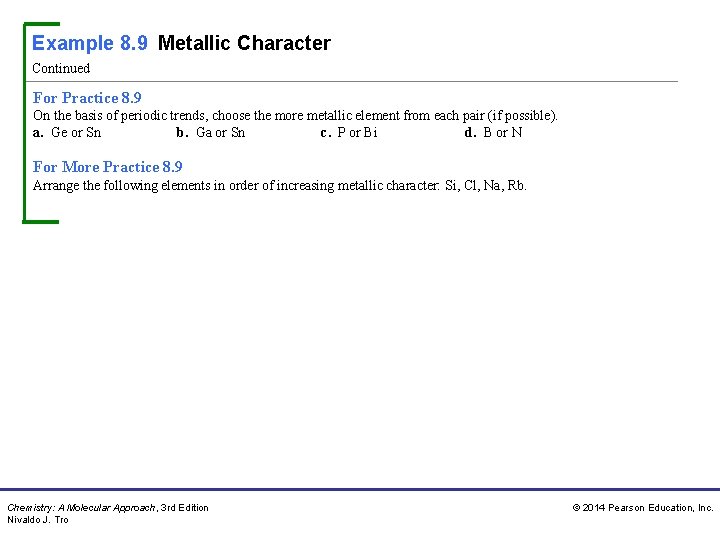 Example 8.9 Metallic Character

Continued

For Practice 8.9

On the basis of periodic trends, choose the more metallic element from each pair (if possible).

a. Ge or Sn  b. Ga or Sn  c. P or Bi  d. B or N

For More Practice 8.9

Arrange the following elements in order of increasing metallic character: Si, Cl, Na, Rb.

Chemistry: A Molecular Approach, 3rd Edition
Nivaldo J. Tro

© 2014 Pearson Education, Inc.